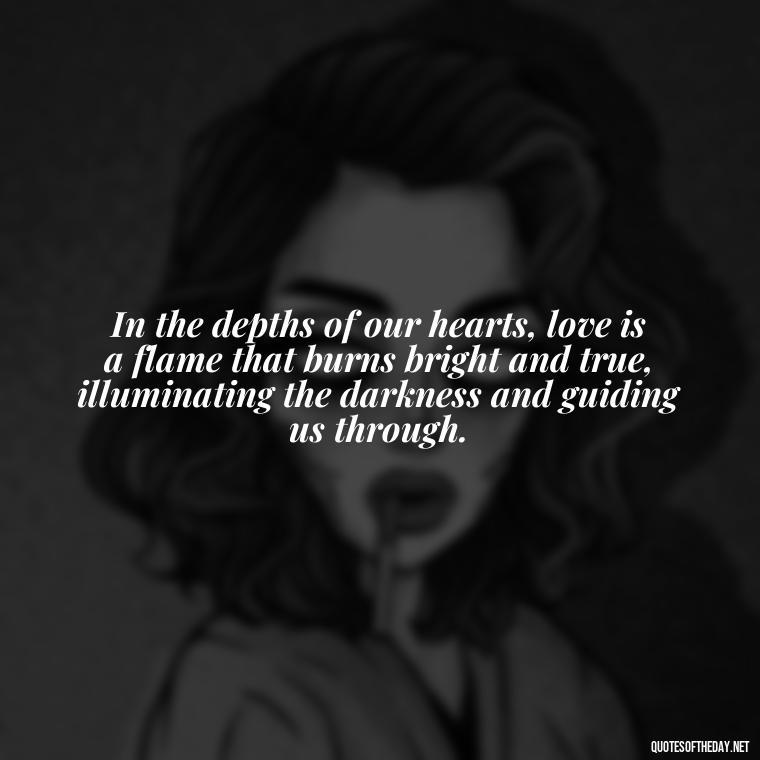 In the depths of our hearts, love is a flame that burns bright and true, illuminating the darkness and guiding us through.

QUOTESOFTHEDAY.NET